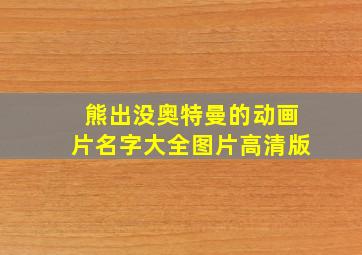 熊出没奥特曼的动画片名字大全图片高清版